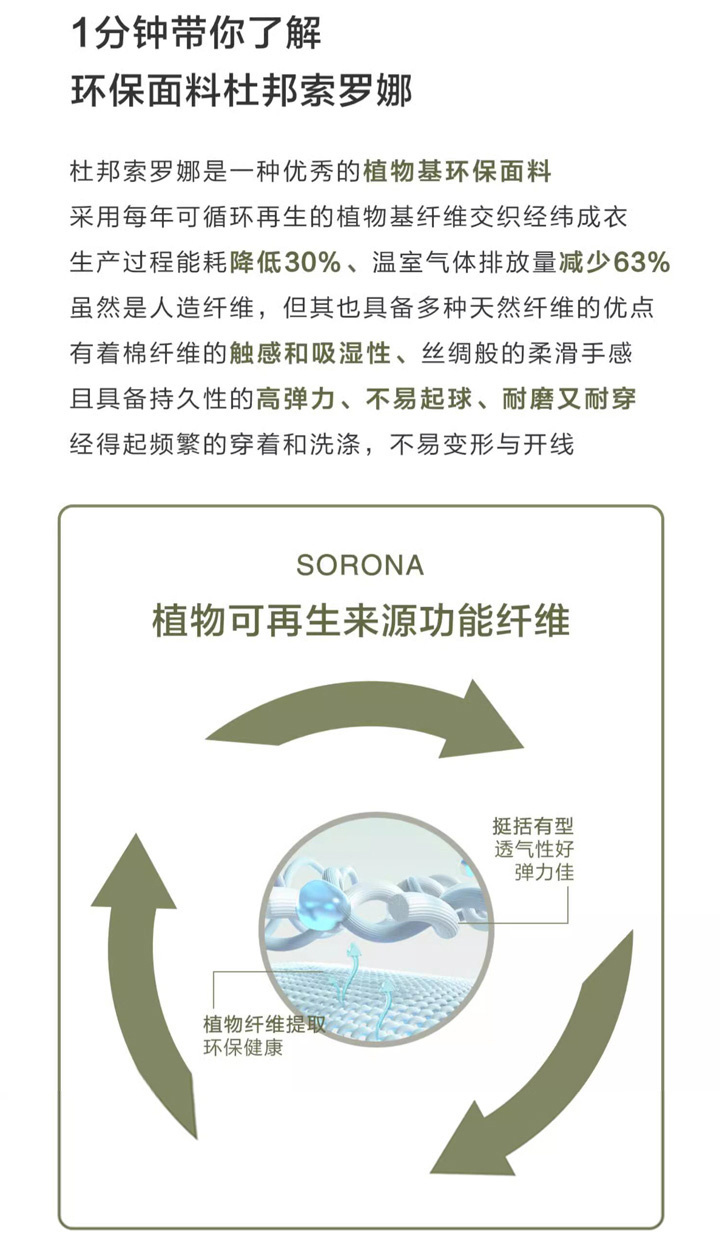 1分钟带你了解
环保面料杜邦索罗娜

杜邦索罗娜是一种优秀的植物基环保面料
采用每年可循环再生的植物基纤维交织经纬成衣
生产过程能耗降低30%、温室气体排放量减少63%
虽然是人造纤维，但其也具备多种天然纤维的优点
有着棉纤维的触感和吸湿性、丝绸般的柔滑手感
且具备持久性的高弹力、不易起球、耐磨又耐穿
经得起频繁的穿着和洗涤，不易变形与开线

SORONA
植物可再生来源功能纤维

挺括有型
透气性好
弹力佳

植物纤维提取
环保健康